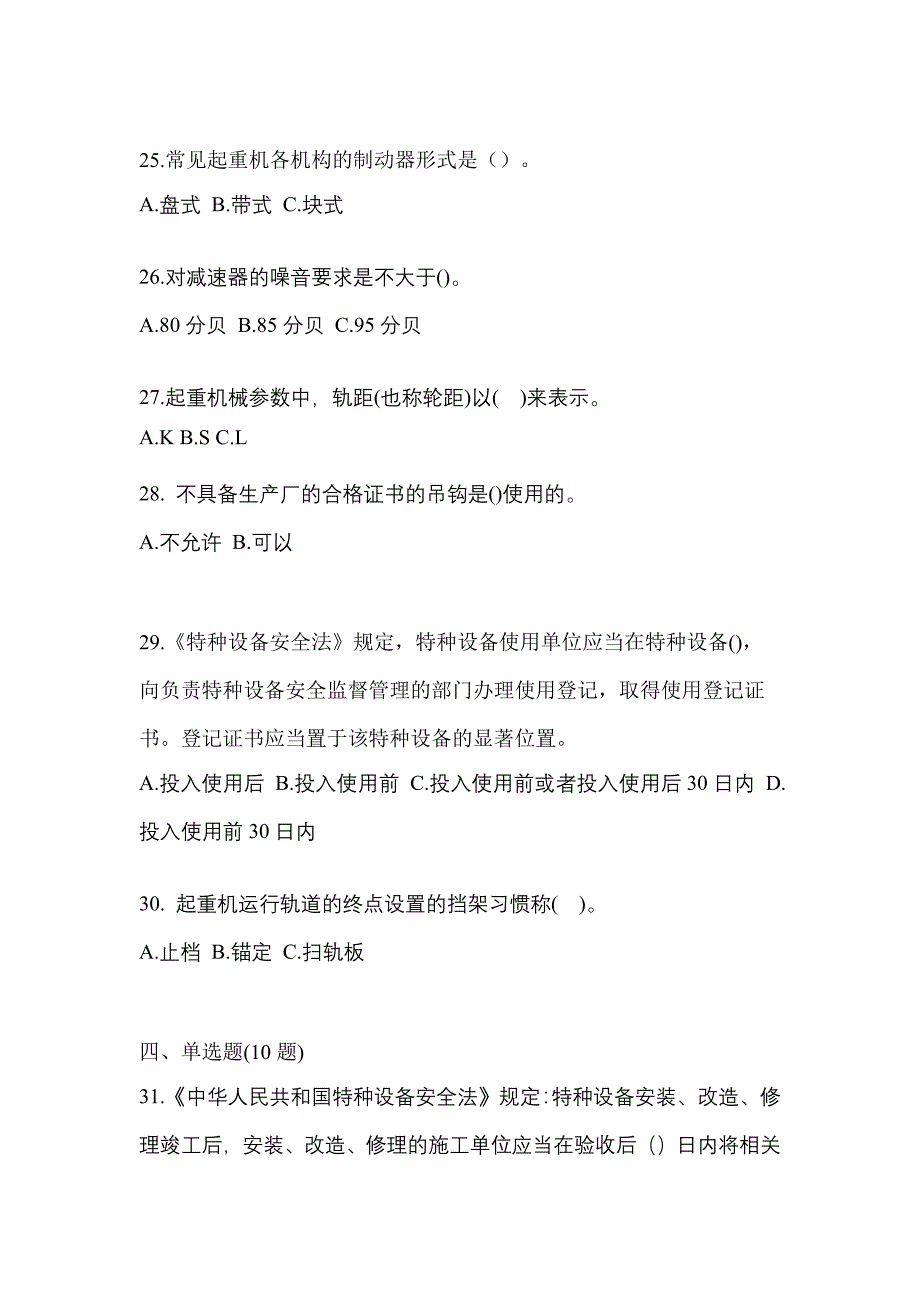 25.常见起重机各机构的制动器形式是（）。

A.盘式 B.带式 C.块式

26.对减速器的噪音要求是不大于()。

A.80 分贝 B.85 分贝 C.95 分贝

27.起重机械参数中，轨距(也称轮距)以( )来表示。

A.K B.S C.L

28. 不具备生产厂的合格证书的吊钩是()使用的。

A.不允许 B.可以

29.《特种设备安全法》规定，特种设备使用单位应当在特种设备()，向负责特种设备安全监督管理的部门办理使用登记，取得使用登记证书。登记证书应当置于该特种设备的显著位置。

A.投入使用后 B.投入使用前 C.投入使用前或者投入使用后 30 日内 D.投入使用前 30 日内

30. 起重机运行轨道的终点设置的挡架习惯称( )。

A.止档 B.锚定 C.扫轨板

四、单选题(10 题)

31.《中华人民共和国特种设备安全法》规定：特种设备安装、改造、修理竣工后，安装、改造、修理的施工单位应当在验收后（）日内将相关